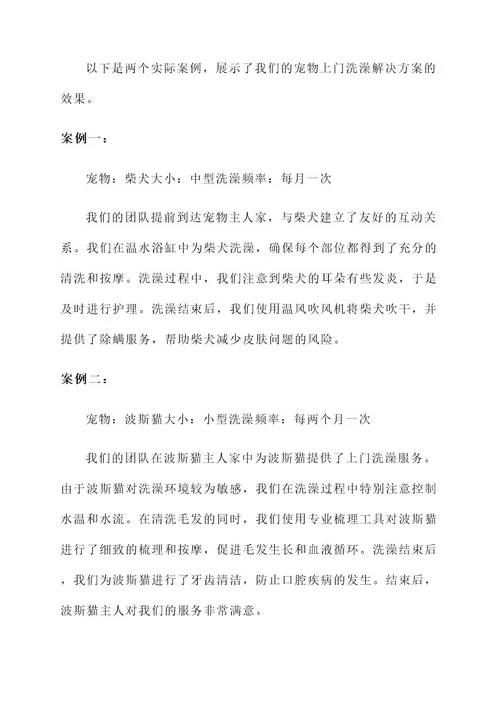 以下是两个实际案例，展示了我们的宠物上门洗澡解决方案的效果。

案例一：

宠物：柴犬大小：中型洗澡频率：每月一次

我们的团队提前到达宠物主人家，与柴犬建立了友好的互动关系。我们在温水浴缸中为柴犬洗澡，确保每个部位都得到了充分的清洗和按摩。洗澡过程中，我们注意到柴犬的耳朵有些发炎，于是及时进行护理。洗澡结束后，我们使用温风吹风机将柴犬吹干，并提供了除螨服务，帮助柴犬减少皮肤问题的风险。

案例二：

宠物：波斯猫大小：小型洗澡频率：每两个月一次

我们的团队在波斯猫主人家中为波斯猫提供了上门洗澡服务。由于波斯猫对洗澡环境较为敏感，我们在洗澡过程中特别注意控制水温和水流。在清洗毛发的同时，我们使用专业梳理工具对波斯猫进行了细致的梳理和按摩，促进毛发生长和血液循环。洗澡结束后，我们为波斯猫进行了牙齿清洁，防止口腔疾病的发生。结束后，波斯猫主人对我们的服务非常满意。